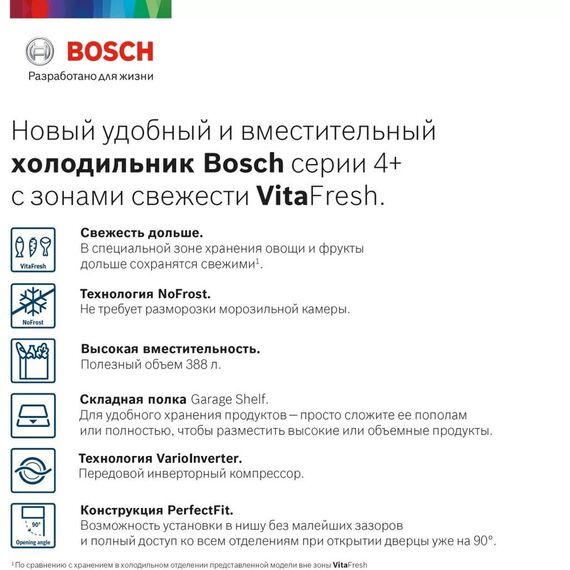 BOSCH
Разработано для жизни

Новый удобный и вместительный холодильник Bosch серии 4+ с зонами свежести VitaFresh.

VitaFresh

Свежесть дольше.
В специальной зоне хранения овощи и фрукты дольше сохранятся свежими$^1$.

NoFrost

Технология NoFrost.
Не требует разморозки морозильной камеры.

Высокая вместительность.
Полезный объем 388 л.

Складная полка Garage Shelf.
Для удобного хранения продуктов — просто сложите ее пополам или полностью, чтобы разместить высокие или объемные продукты.

Технология VarioInverter.
Передовой инверторный компрессор.

90°
Opening angle

Конструкция PerfectFit.
Возможность установки в нишу без малейших зазоров и полный доступ ко всем отделениям при открытии дверцы уже на 90°.

$^1$ По сравнению с хранением в холодильном отделении представленной модели вне зоны VitaFresh